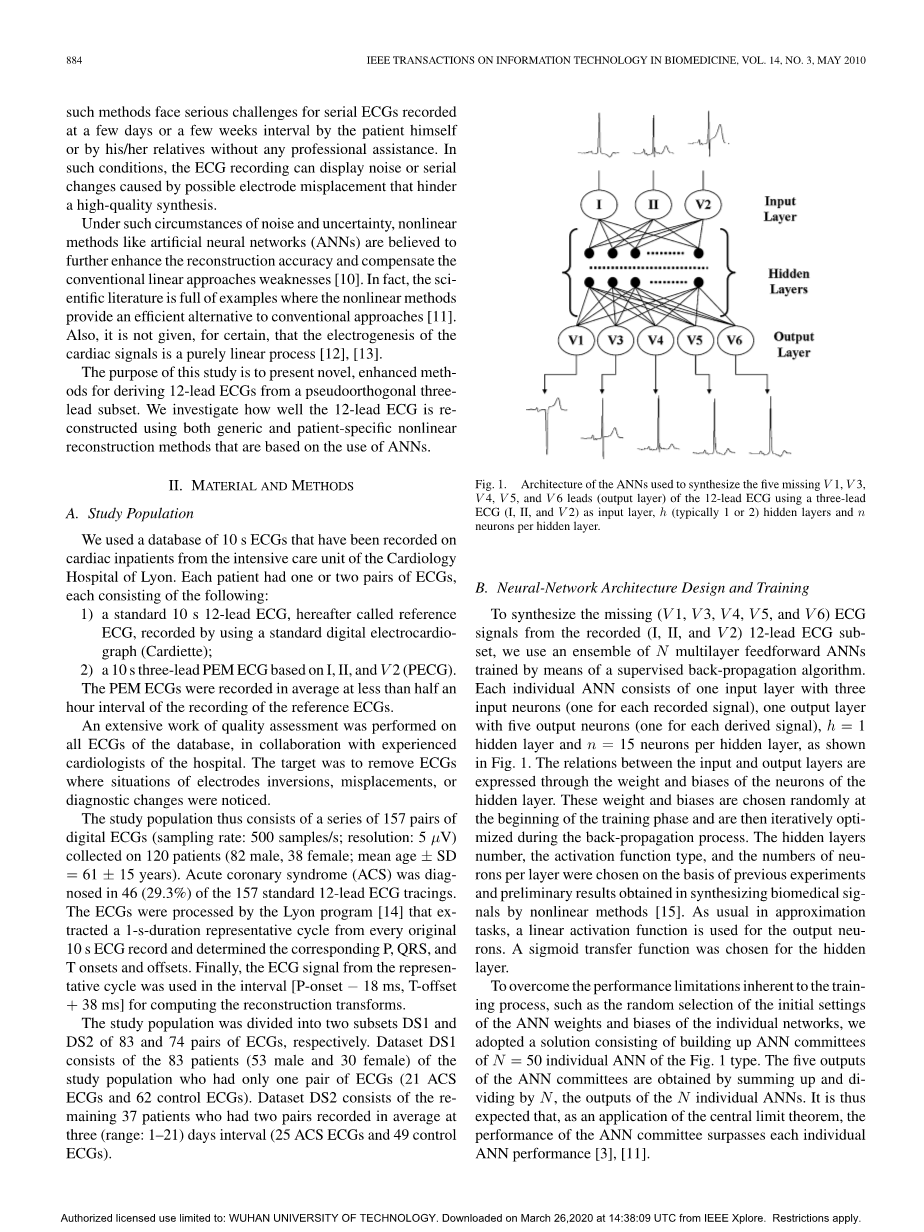 884

IEEE TRANSACTIONS ON INFORMATION TECHNOLOGY IN BIOMEDICINE, VOL. 14, NO. 3, MAY 2010

such methods face serious challenges for serial ECGs recorded at a few days or a few weeks interval by the patient himself or by his/her relatives without any professional assistance. In such conditions, the ECG recording can display noise or serial changes caused by possible electrode misplacement that hinder a high-quality synthesis.

Under such circumstances of noise and uncertainty, nonlinear methods like artificial neural networks (ANNs) are believed to further enhance the reconstruction accuracy and compensate the conventional linear approaches weaknesses [10]. In fact, the scientific literature is full of examples where the nonlinear methods provide an efficient alternative to conventional approaches [11]. Also, it is not given, for certain, that the electrogenesis of the cardiac signals is a purely linear process [12], [13].

The purpose of this study is to present novel, enhanced methods for deriving 12-lead ECGs from a pseudoorthogonal three-lead subset. We investigate how well the 12-lead ECG is reconstructed using both generic and patient-specific nonlinear reconstruction methods that are based on the use of ANNs.

II. MATERIAL AND METHODS

A. Study Population

We used a database of 10 s ECGs that have been recorded on cardiac inpatients from the intensive care unit of the Cardiology Hospital of Lyon. Each patient had one or two pairs of ECGs, each consisting of the following:

1) a standard 10 s 12-lead ECG, hereafter called reference ECG, recorded by using a standard digital electrocardiograph (Cardiette);

2) a 10 s three-lead PEM ECG based on I, II, and $V2$ (PECG).

The PEM ECGs were recorded in average at less than half an hour interval of the recording of the reference ECGs.

An extensive work of quality assessment was performed on all ECGs of the database, in collaboration with experienced cardiologists of the hospital. The target was to remove ECGs where situations of electrodes inversions, misplacements, or diagnostic changes were noticed.

The study population thus consists of a series of 157 pairs of digital ECGs (sampling rate: 500 samples/s; resolution: 5 $\mu$V) collected on 120 patients (82 male, 38 female; mean age $\pm$ SD $= 61 \pm 15$ years). Acute coronary syndrome (ACS) was diagnosed in 46 (29.3%) of the 157 standard 12-lead ECG tracings. The ECGs were processed by the Lyon program [14] that extracted a 1-s-duration representative cycle from every original 10 s ECG record and determined the corresponding P, QRS, and T onsets and offsets. Finally, the ECG signal from the representative cycle was used in the interval [P-onset $-$ 18 ms, T-offset $+$ 38 ms] for computing the reconstruction transforms.

The study population was divided into two subsets DS1 and DS2 of 83 and 74 pairs of ECGs, respectively. Dataset DS1 consists of the 83 patients (53 male and 30 female) of the study population who had only one pair of ECGs (21 ACS ECGs and 62 control ECGs). Dataset DS2 consists of the remaining 37 patients who had two pairs recorded in average at three (range: 1–21) days interval (25 ACS ECGs and 49 control ECGs).

I II V2 Input Layer
Hidden Layers
V1 V3 V4 V5 V6 Output Layer

Fig. 1. Architecture of the ANNs used to synthesize the five missing $V1$, $V3$, $V4$, $V5$, and $V6$ leads (output layer) of the 12-lead ECG using a three-lead ECG (I, II, and $V2$) as input layer, $h$ (typically 1 or 2) hidden layers and $n$ neurons per hidden layer.

B. Neural-Network Architecture Design and Training

To synthesize the missing ($V1$, $V3$, $V4$, $V5$, and $V6$) ECG signals from the recorded (I, II, and $V2$) 12-lead ECG subset, we use an ensemble of $N$ multilayer feedforward ANNs trained by means of a supervised back-propagation algorithm. Each individual ANN consists of one input layer with three input neurons (one for each recorded signal), one output layer with five output neurons (one for each derived signal), $h = 1$ hidden layer and $n = 15$ neurons per hidden layer, as shown in Fig. 1. The relations between the input and output layers are expressed through the weight and biases of the neurons of the hidden layer. These weight and biases are chosen randomly at the beginning of the training phase and are then iteratively optimized during the back-propagation process. The hidden layers number, the activation function type, and the numbers of neurons per layer were chosen on the basis of previous experiments and preliminary results obtained in synthesizing biomedical signals by nonlinear methods [15]. As usual in approximation tasks, a linear activation function is used for the output neurons. A sigmoid transfer function was chosen for the hidden layer.

To overcome the performance limitations inherent to the training process, such as the random selection of the initial settings of the ANN weights and biases of the individual networks, we adopted a solution consisting of building up ANN committees of $N = 50$ individual ANN of the Fig. 1 type. The five outputs of the ANN committees are obtained by summing up and dividing by $N$, the outputs of the $N$ individual ANNs. It is thus expected that, as an application of the central limit theorem, the performance of the ANN committee surpasses each individual ANN performance [3], [11].

Authorized licensed use limited to: WUHAN UNIVERSITY OF TECHNOLOGY. Downloaded on March 26,2020 at 14:38:09 UTC from IEEE Xplore. Restrictions apply.